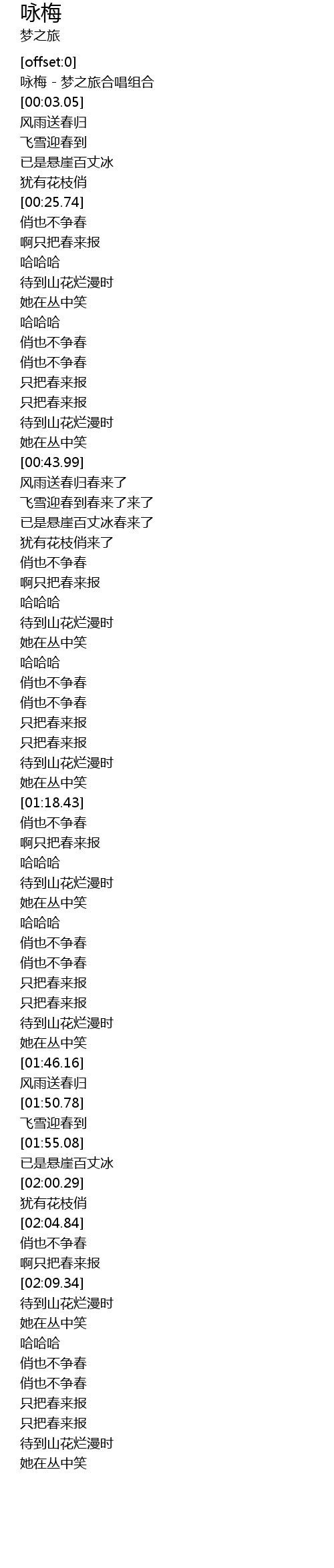 咏梅
梦之旅

[offset:0]
咏梅 - 梦之旅合唱组合
[00:03.05]
风雨送春归
飞雪迎春到
已是悬崖百丈冰
犹有花枝俏
[00:25.74]
俏也不争春
啊只把春来报
哈哈哈
待到山花烂漫时
她在丛中笑
哈哈哈
俏也不争春
俏也不争春
只把春来报
只把春来报
待到山花烂漫时
她在丛中笑
[00:43.99]
风雨送春归春来了
飞雪迎春到春来了来了
已是悬崖百丈冰春来了
犹有花枝俏来了
俏也不争春
啊只把春来报
哈哈哈
待到山花烂漫时
她在丛中笑
哈哈哈
俏也不争春
俏也不争春
只把春来报
只把春来报
待到山花烂漫时
她在丛中笑
[01:18.43]
俏也不争春
啊只把春来报
哈哈哈
待到山花烂漫时
她在丛中笑
哈哈哈
俏也不争春
俏也不争春
只把春来报
只把春来报
待到山花烂漫时
她在丛中笑
[01:46.16]
风雨送春归
[01:50.78]
飞雪迎春到
[01:55.08]
已是悬崖百丈冰
[02:00.29]
犹有花枝俏
[02:04.84]
俏也不争春
啊只把春来报
[02:09.34]
待到山花烂漫时
她在丛中笑
哈哈哈
俏也不争春
俏也不争春
只把春来报
只把春来报
待到山花烂漫时
她在丛中笑